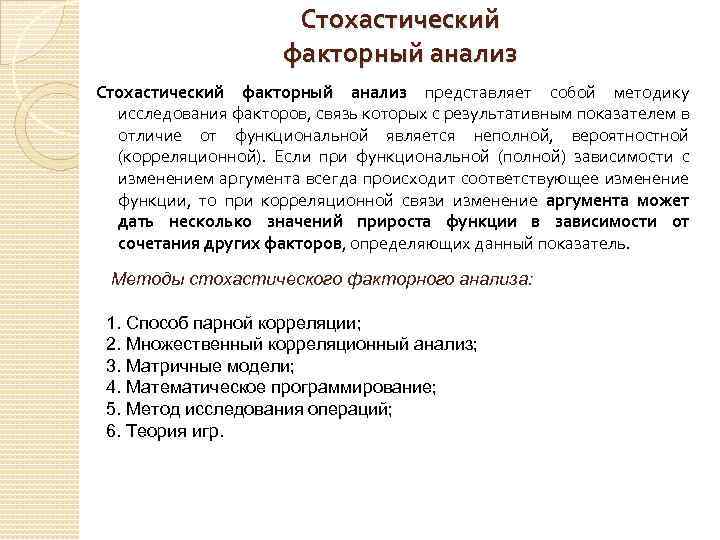 Стохастический факторный анализ

Стохастический факторный анализ представляет собой методику исследования факторов, связь которых с результативным показателем в отличие от функциональной является неполной, вероятностной (корреляционной). Если при функциональной (полной) зависимости с изменением аргумента всегда происходит соответствующее изменение функции, то при корреляционной связи изменение аргумента может дать несколько значений прироста функции в зависимости от сочетания других факторов, определяющих данный показатель.

Методы стохастического факторного анализа:

1. Способ парной корреляции;
2. Множественный корреляционный анализ;
3. Матричные модели;
4. Математическое программирование;
5. Метод исследования операций;
6. Теория игр.